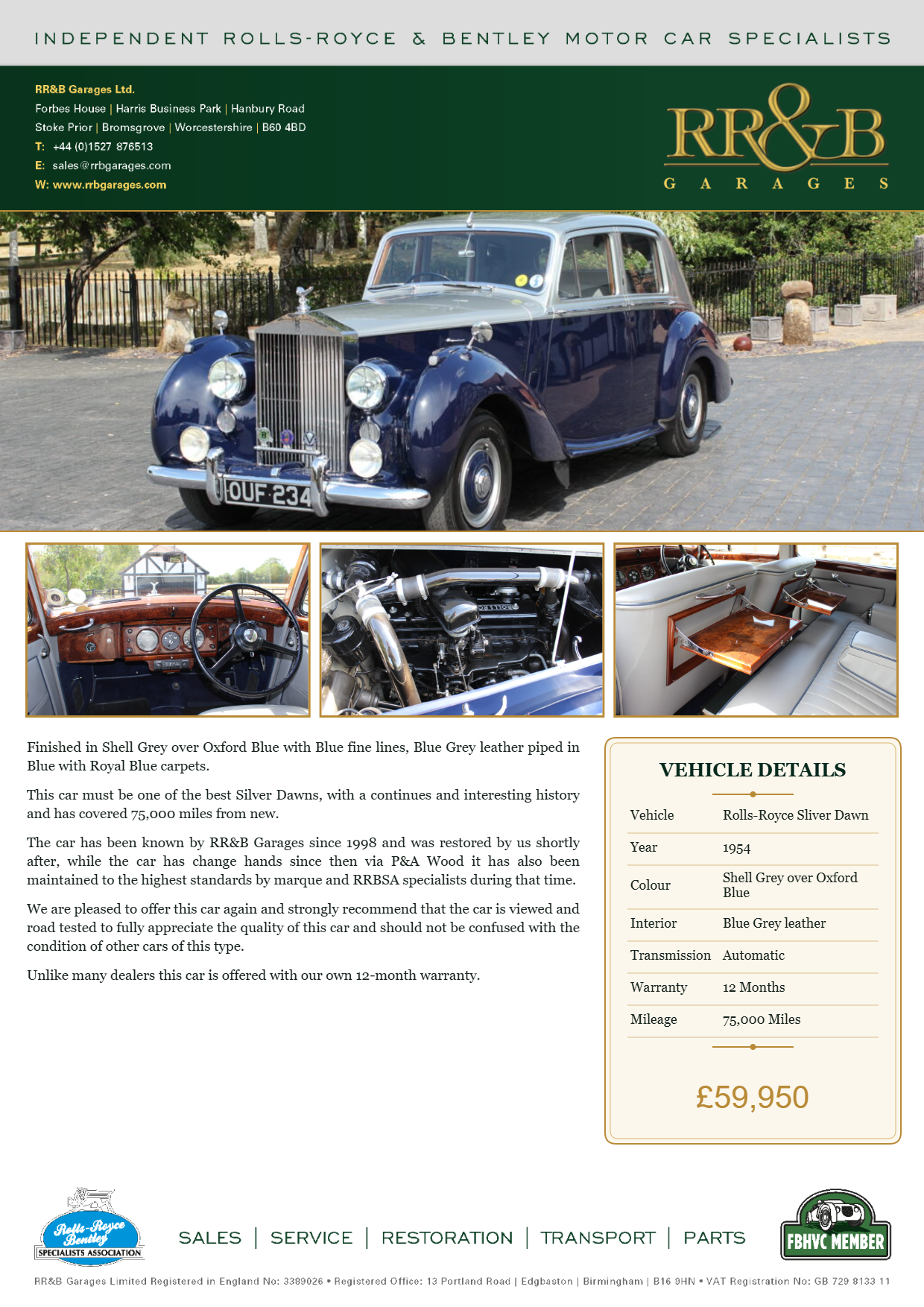 INDEPENDENT ROLLS-ROYCE & BENTLEY MOTOR CAR SPECIALISTS

RR&B Garages Ltd.
Forbes House | Harris Business Park | Hanbury Road
Stoke Prior | Bromsgrove | Worcestershire | B60 4BD
T: +44 (0)1527 876513
E: sales@rrbgarages.com
W: www.rrbgarages.com

RR&B GARAGES

OUF 234

Finished in Shell Grey over Oxford Blue with Blue fine lines, Blue Grey leather piped in Blue with Royal Blue carpets.

This car must be one of the best Silver Dawns, with a continues and interesting history and has covered 75,000 miles from new.

The car has been known by RR&B Garages since 1998 and was restored by us shortly after, while the car has change hands since then via P&A Wood it has also been maintained to the highest standards by marque and RRBSA specialists during that time.

We are pleased to offer this car again and strongly recommend that the car is viewed and road tested to fully appreciate the quality of this car and should not be confused with the condition of other cars of this type.

Unlike many dealers this car is offered with our own 12-month warranty.

VEHICLE DETAILS

| Vehicle | Rolls-Royce Sliver Dawn |
|---|---|
| Year | 1954 |
| Colour | Shell Grey over Oxford Blue |
| Interior | Blue Grey leather |
| Transmission | Automatic |
| Warranty | 12 Months |
| Mileage | 75,000 Miles |

£59,950

Rolls-Royce Bentley SPECIALISTS ASSOCIATION

SALES | SERVICE | RESTORATION | TRANSPORT | PARTS

FBHVC MEMBER

RR&B Garages Limited Registered in England No: 3389026 • Registered Office: 13 Portland Road | Edgbaston | Birmingham | B16 9HN • VAT Registration No: GB 729 8133 11